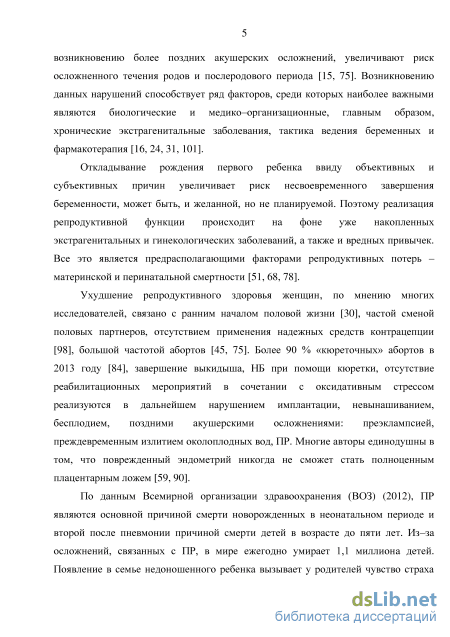 5

возникновению более поздних акушерских осложнений, увеличивают риск осложненного течения родов и послеродового периода [15, 75]. Возникновению данных нарушений способствует ряд факторов, среди которых наиболее важными являются биологические и медико–организационные, главным образом, хронические экстрагенитальные заболевания, тактика ведения беременных и фармакотерапия [16, 24, 31, 101].

Откладывание рождения первого ребенка ввиду объективных и субъективных причин увеличивает риск несвоевременного завершения беременности, может быть, и желанной, но не планируемой. Поэтому реализация репродуктивной функции происходит на фоне уже накопленных экстрагенитальных и гинекологических заболеваний, а также и вредных привычек. Все это является предрасполагающими факторами репродуктивных потерь – материнской и перинатальной смертности [51, 68, 78].

Ухудшение репродуктивного здоровья женщин, по мнению многих исследователей, связано с ранним началом половой жизни [30], частой сменой половых партнеров, отсутствием применения надежных средств контрацепции [98], большой частотой абортов [45, 75]. Более 90 % «кюреточных» абортов в 2013 году [84], завершение выкидыша, НБ при помощи кюретки, отсутствие реабилитационных мероприятий в сочетании с оксидативным стрессом реализуются в дальнейшем нарушением имплантации, невынашиванием, бесплодием, поздними акушерскими осложнениями: преэклампсией, преждевременным излитием околоплодных вод, ПР. Многие авторы единодушны в том, что поврежденный эндометрий никогда не сможет стать полноценным плацентарным ложем [59, 90].

По данным Всемирной организации здравоохранения (ВОЗ) (2012), ПР являются основной причиной смерти новорожденных в неонатальном периоде и второй после пневмонии причиной смерти детей в возрасте до пяти лет. Из–за осложнений, связанных с ПР, в мире ежегодно умирает 1,1 миллиона детей. Появление в семье недоношенного ребенка вызывает у родителей чувство страха

dsLib.net
библиотека диссертаций